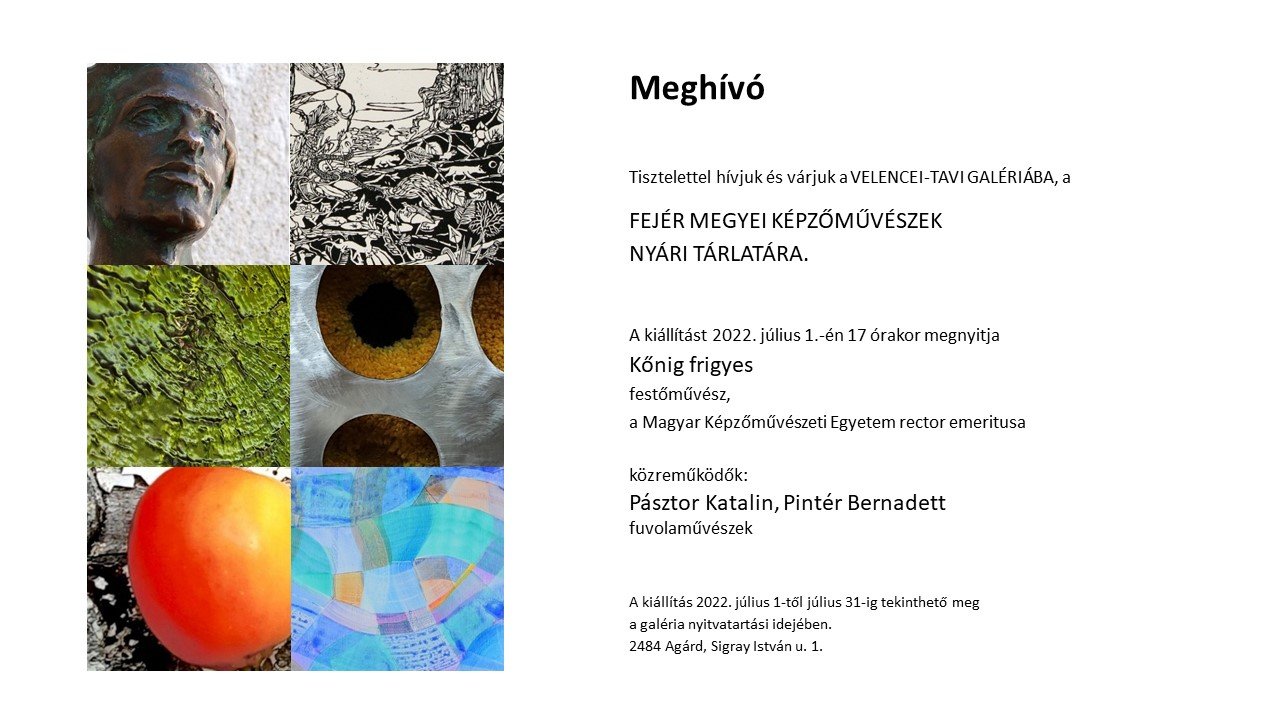 Meghívó

Tisztelettel hívjuk és várjuk a VELENCEI-TAVI GALÉRIÁBA, a

FEJÉR MEGYEI KÉPZŐMŰVÉSZEK
NYÁRI TÁRLATÁRA.

A kiállítást 2022. július 1.-én 17 órakor megnyitja
Kőnig frigyes
festőművész,
a Magyar Képzőművészeti Egyetem rector emeritusa

közreműködők:
Pásztor Katalin, Pintér Bernadett
fuvolaművészek

A kiállítás 2022. július 1-től július 31-ig tekinthető meg
a galéria nyitvatartási idejében.
2484 Agárd, Sigray István u. 1.